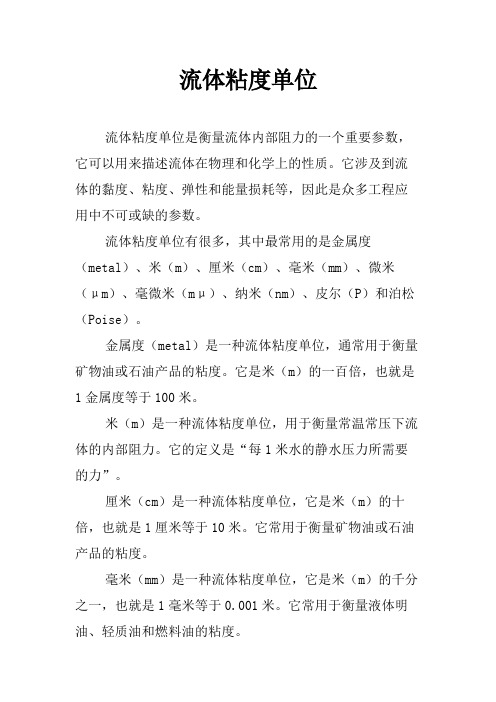 流体粘度单位

流体粘度单位是衡量流体内部阻力的一个重要参数，它可以用来描述流体在物理和化学上的性质。它涉及到流体的黏度、粘度、弹性和能量损耗等，因此是众多工程应用中不可或缺的参数。

流体粘度单位有很多，其中最常用的是金属度（metal）、米（m）、厘米（cm）、毫米（mm）、微米（μm）、毫微米（mμ）、纳米（nm）、皮尔（P）和泊松（Poise）。

金属度（metal）是一种流体粘度单位，通常用于衡量矿物油或石油产品的粘度。它是米（m）的一百倍，也就是1金属度等于100米。

米（m）是一种流体粘度单位，用于衡量常温常压下流体的内部阻力。它的定义是“每1米水的静水压力所需要的力”。

厘米（cm）是一种流体粘度单位，它是米（m）的十倍，也就是1厘米等于10米。它常用于衡量矿物油或石油产品的粘度。

毫米（mm）是一种流体粘度单位，它是米（m）的千分之一，也就是1毫米等于0.001米。它常用于衡量液体明油、轻质油和燃料油的粘度。